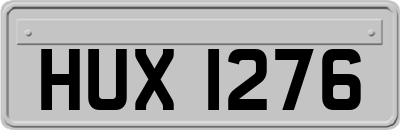 HUX 1276